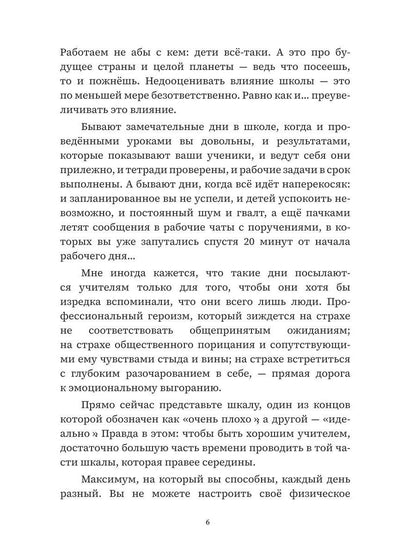 Работаем не абы с кем: дети всё-таки. А это про будущее страны и целой планеты — ведь что посеешь, то и пожнёшь. Недооценивать влияние школы — это по меньшей мере безответственно. Равно как и... преувеличивать это влияние.

Бывают замечательные дни в школе, когда и проведёнными уроками вы довольны, и результатами, которые показывают ваши ученики, и ведут себя они прилежно, и тетради проверены, и рабочие задачи в срок выполнены. А бывают дни, когда всё идёт наперекосяк: и запланированное вы не успели, и детей успокоить невозможно, и постоянный шум и гвалт, а ещё пачками летят сообщения в рабочие чаты с поручениями, в которых вы уже запутались спустя 20 минут от начала рабочего дня...

Мне иногда кажется, что такие дни посылаются учителям только для того, чтобы они хотя бы изредка вспоминали, что они всего лишь люди. Профессиональный героизм, который зиждется на страхе не соответствовать общепринятым ожиданиям; на страхе общественного порицания и сопутствующими ему чувствами стыда и вины; на страхе встретиться с глубоким разочарованием в себе, — прямая дорога к эмоциональному выгоранию.

Прямо сейчас представьте шкалу, один из концов которой обозначен как «очень плохо», а другой — «идеально». Правда в этом: чтобы быть хорошим учителем, достаточно большую часть времени проводить в той части шкалы, которая правее середины.

Максимум, на который вы способны, каждый день разный. Вы не можете настроить своё физическое

6